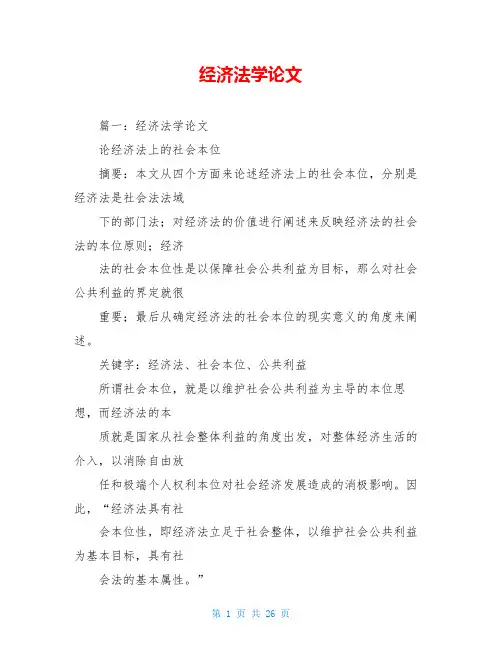 经济法学论文

篇一：经济法学论文

论经济法上的社会本位

摘要：本文从四个方面来论述经济法上的社会本位，分别是经济法是社会法法域

下的部门法；对经济法的价值进行阐述来反映经济法的社会法的本位原则；经济

法的社会本位性是以保障社会公共利益为目标，那么对社会公共利益的界定就很

重要；最后从确定经济法的社会本位的现实意义的角度来阐述。

关键字：经济法、社会本位、公共利益

所谓社会本位，就是以维护社会公共利益为主导的本位思想，而经济法的本

质就是国家从社会整体利益的角度出发，对整体经济生活的介入，以消除自由放

任和极端个人权利本位对社会经济发展造成的消极影响。因此，“经济法具有社

会本位性，即经济法立足于社会整体，以维护社会公共利益为基本目标，具有社

会法的基本属性。”

第 1 页 共 26 页